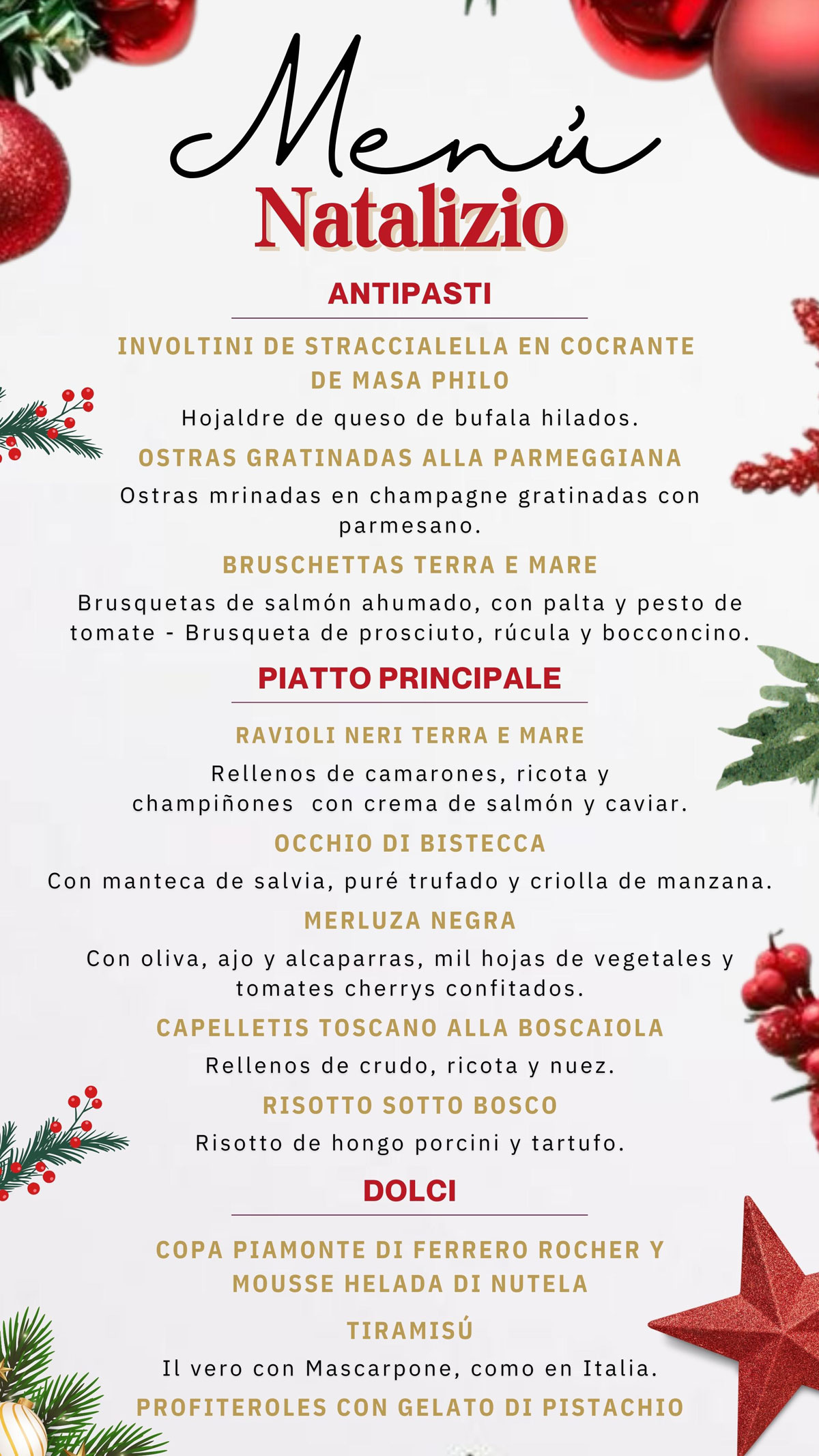 Menú
Natalizio

ANTIPASTI

INVOLTINI DE STRACCIALELLA EN COCRANTE DE MASA PHILO

Hojaldre de queso de bufala hilados.

OSTRAS GRATINADAS ALLA PARMEGGIANA

Ostras mrinadas en champagne gratinadas con parmesano.

BRUSCHETTAS TERRA E MARE

Brusquetas de salmón ahumado, con palta y pesto de tomate - Brusqueta de prosciuto, rúcula y bocconcino.

PIATTO PRINCIPALE

RAVIOLI NERI TERRA E MARE

Rellenos de camarones, ricota y champiñones con crema de salmón y caviar.

OCCHIO DI BISTECCA

Con manteca de salvia, puré trufado y criolla de manzana.

MERLUZA NEGRA

Con oliva, ajo y alcaparras, mil hojas de vegetales y tomates cherrys confitados.

CAPELLETIS TOSCANO ALLA BOSCAIOLA

Rellenos de crudo, ricota y nuez.

RISOTTO SOTTO BOSCO

Risotto de hongo porcini y tartufo.

DOLCI

COPA PIAMONTE DI FERRERO ROCHER Y MOUSSE HELADA DI NUTELA

TIRAMISÚ

Il vero con Mascarpone, como en Italia.

PROFITEROLES CON GELATO DI PISTACHIO